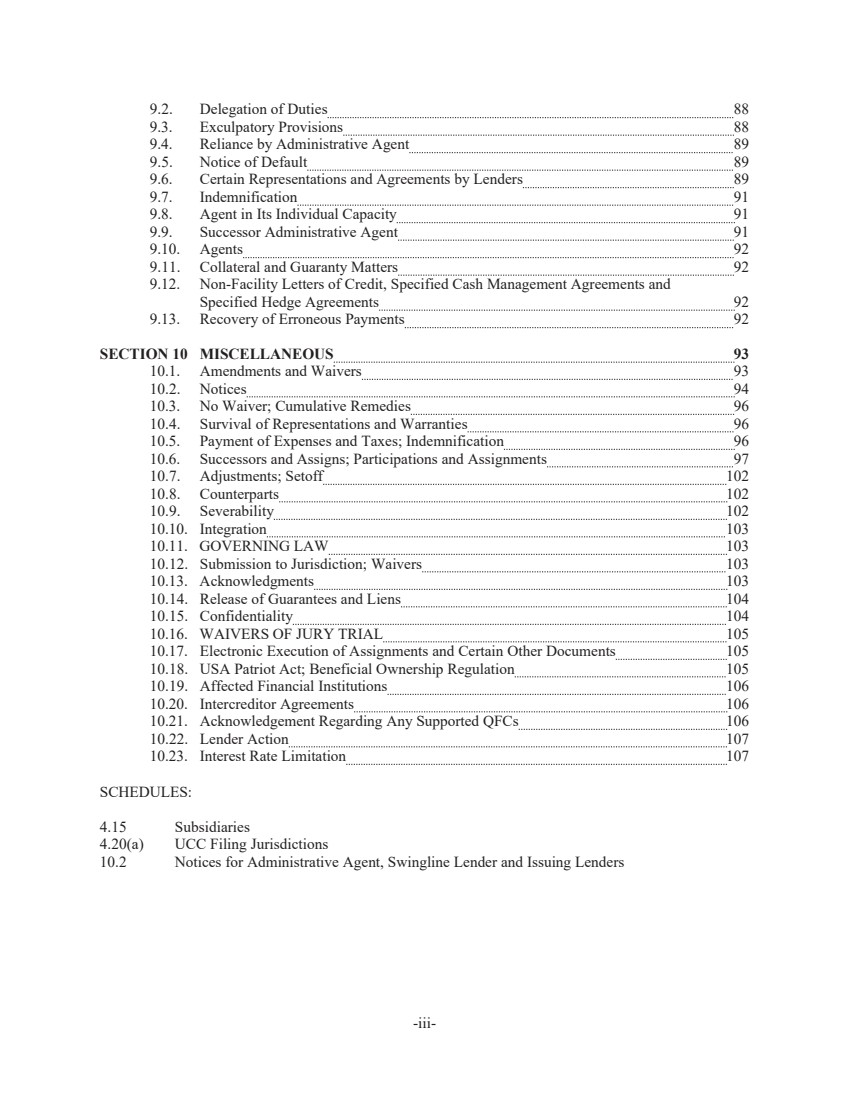 9.2. Delegation of Duties 88
9.3. Exculpatory Provisions 88
9.4. Reliance by Administrative Agent 89
9.5. Notice of Default 89
9.6. Certain Representations and Agreements by Lenders 89
9.7. Indemnification 91
9.8. Agent in Its Individual Capacity 91
9.9. Successor Administrative Agent 91
9.10. Agents 92
9.11. Collateral and Guaranty Matters 92
9.12. Non-Facility Letters of Credit, Specified Cash Management Agreements and Specified Hedge Agreements 92
9.13. Recovery of Erroneous Payments 92

SECTION 10 MISCELLANEOUS 93
10.1. Amendments and Waivers 93
10.2. Notices 94
10.3. No Waiver; Cumulative Remedies 96
10.4. Survival of Representations and Warranties 96
10.5. Payment of Expenses and Taxes; Indemnification 96
10.6. Successors and Assigns; Participations and Assignments 97
10.7. Adjustments; Setoff 102
10.8. Counterparts 102
10.9. Severability 102
10.10. Integration 103
10.11. GOVERNING LAW 103
10.12. Submission to Jurisdiction; Waivers 103
10.13. Acknowledgments 103
10.14. Release of Guarantees and Liens 104
10.15. Confidentiality 104
10.16. WAIVERS OF JURY TRIAL 105
10.17. Electronic Execution of Assignments and Certain Other Documents 105
10.18. USA Patriot Act; Beneficial Ownership Regulation 105
10.19. Affected Financial Institutions 106
10.20. Intercreditor Agreements 106
10.21. Acknowledgement Regarding Any Supported QFCs 106
10.22. Lender Action 107
10.23. Interest Rate Limitation 107

SCHEDULES:

4.15 Subsidiaries
4.20(a) UCC Filing Jurisdictions
10.2 Notices for Administrative Agent, Swingline Lender and Issuing Lenders

-iii-